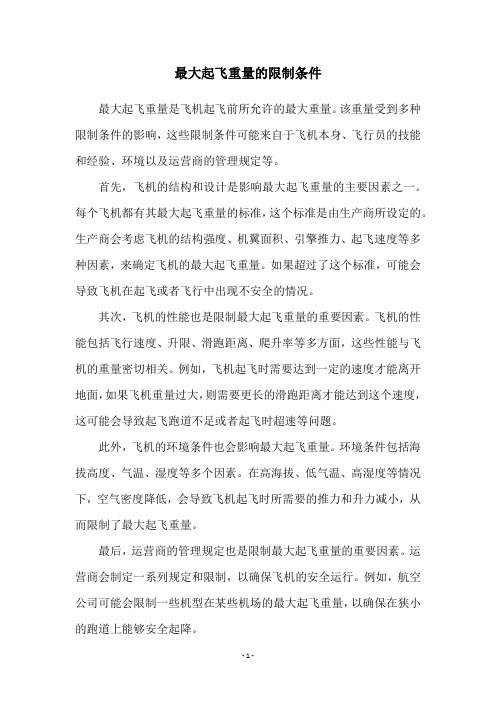 最大起飞重量的限制条件

最大起飞重量是飞机起飞前所允许的最大重量。该重量受到多种限制条件的影响，这些限制条件可能来自于飞机本身、飞行员的技能和经验、环境以及运营商的管理规定等。

首先，飞机的结构和设计是影响最大起飞重量的主要因素之一。每个飞机都有其最大起飞重量的标准，这个标准是由生产商所设定的。生产商会考虑飞机的结构强度、机翼面积、引擎推力、起飞速度等多种因素，来确定飞机的最大起飞重量。如果超过了这个标准，可能会导致飞机在起飞或者飞行中出现不安全的情况。

其次，飞机的性能也是限制最大起飞重量的重要因素。飞机的性能包括飞行速度、升限、滑跑距离、爬升率等多方面，这些性能与飞机的重量密切相关。例如，飞机起飞时需要达到一定的速度才能离开地面，如果飞机重量过大，则需要更长的滑跑距离才能达到这个速度，这可能会导致起飞跑道不足或者起飞时超速等问题。

此外，飞机的环境条件也会影响最大起飞重量。环境条件包括海拔高度、气温、湿度等多个因素。在高海拔、低气温、高湿度等情况下，空气密度降低，会导致飞机起飞时所需要的推力和升力减小，从而限制了最大起飞重量。

最后，运营商的管理规定也是限制最大起飞重量的重要因素。运营商会制定一系列规定和限制，以确保飞机的安全运行。例如，航空公司可能会限制一些机型在某些机场的最大起飞重量，以确保在狭小的跑道上能够安全起降。

- 1 -